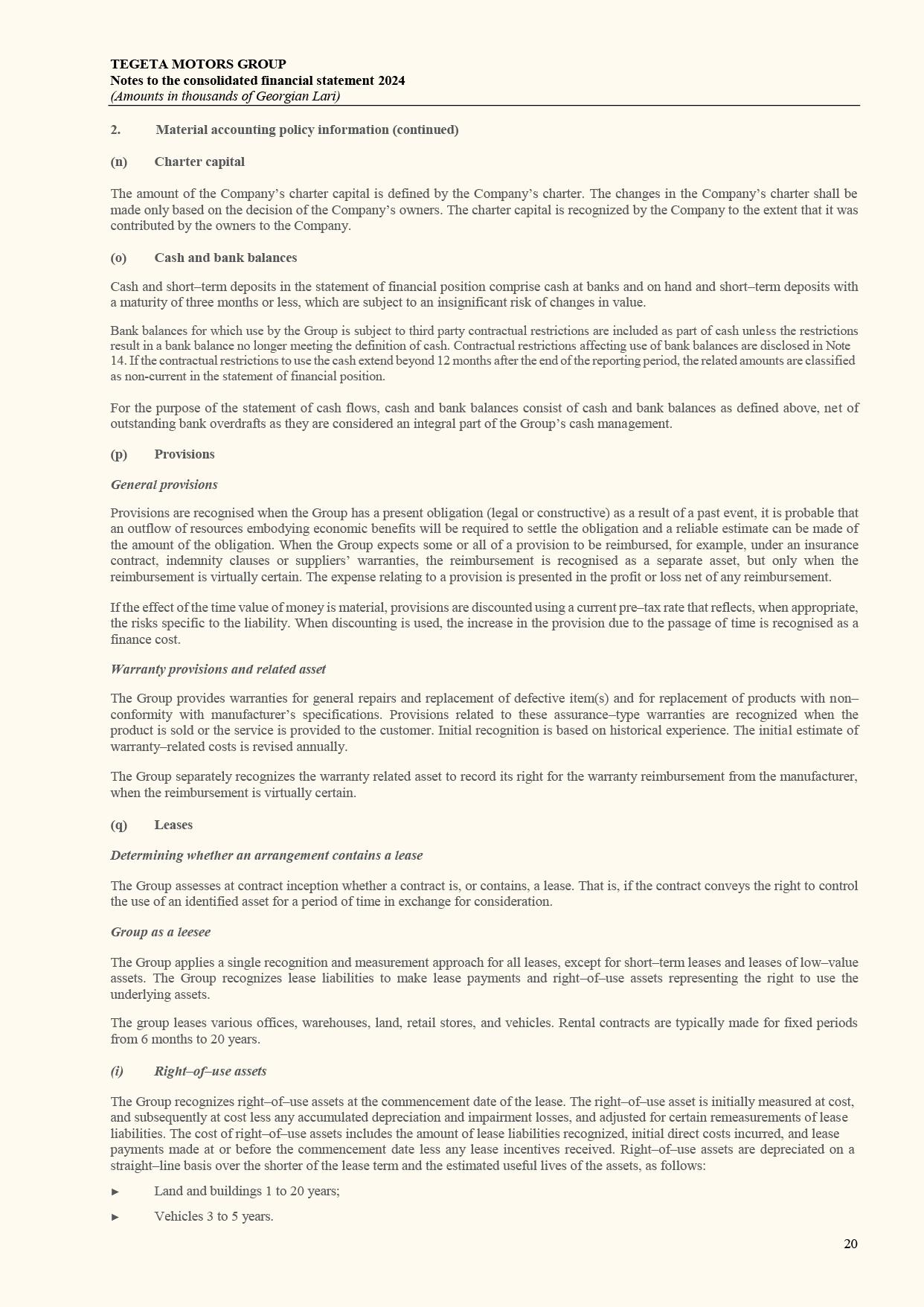 TEGETA MOTORS GROUP
Notes to the consolidated financial statement 2024
(Amounts in thousands of Georgian Lari)

2. Material accounting policy information (continued)

(n) Charter capital

The amount of the Company's charter capital is defined by the Company's charter. The changes in the Company's charter shall be made only based on the decision of the Company's owners. The charter capital is recognized by the Company to the extent that it was contributed by the owners to the Company.

(o) Cash and bank balances

Cash and short–term deposits in the statement of financial position comprise cash at banks and on hand and short–term deposits with a maturity of three months or less, which are subject to an insignificant risk of changes in value.

Bank balances for which use by the Group is subject to third party contractual restrictions are included as part of cash unless the restrictions result in a bank balance no longer meeting the definition of cash. Contractual restrictions affecting use of bank balances are disclosed in Note 14. If the contractual restrictions to use the cash extend beyond 12 months after the end of the reporting period, the related amounts are classified as non-current in the statement of financial position.

For the purpose of the statement of cash flows, cash and bank balances consist of cash and bank balances as defined above, net of outstanding bank overdrafts as they are considered an integral part of the Group's cash management.

(p) Provisions

General provisions

Provisions are recognised when the Group has a present obligation (legal or constructive) as a result of a past event, it is probable that an outflow of resources embodying economic benefits will be required to settle the obligation and a reliable estimate can be made of the amount of the obligation. When the Group expects some or all of a provision to be reimbursed, for example, under an insurance contract, indemnity clauses or suppliers' warranties, the reimbursement is recognised as a separate asset, but only when the reimbursement is virtually certain. The expense relating to a provision is presented in the profit or loss net of any reimbursement.

If the effect of the time value of money is material, provisions are discounted using a current pre–tax rate that reflects, when appropriate, the risks specific to the liability. When discounting is used, the increase in the provision due to the passage of time is recognised as a finance cost.

Warranty provisions and related asset

The Group provides warranties for general repairs and replacement of defective item(s) and for replacement of products with non–conformity with manufacturer's specifications. Provisions related to these assurance–type warranties are recognized when the product is sold or the service is provided to the customer. Initial recognition is based on historical experience. The initial estimate of warranty–related costs is revised annually.

The Group separately recognizes the warranty related asset to record its right for the warranty reimbursement from the manufacturer, when the reimbursement is virtually certain.

(q) Leases

Determining whether an arrangement contains a lease

The Group assesses at contract inception whether a contract is, or contains, a lease. That is, if the contract conveys the right to control the use of an identified asset for a period of time in exchange for consideration.

Group as a leesee

The Group applies a single recognition and measurement approach for all leases, except for short–term leases and leases of low–value assets. The Group recognizes lease liabilities to make lease payments and right–of–use assets representing the right to use the underlying assets.

The group leases various offices, warehouses, land, retail stores, and vehicles. Rental contracts are typically made for fixed periods from 6 months to 20 years.

(i) Right–of–use assets

The Group recognizes right–of–use assets at the commencement date of the lease. The right–of–use asset is initially measured at cost, and subsequently at cost less any accumulated depreciation and impairment losses, and adjusted for certain remeasurements of lease liabilities. The cost of right–of–use assets includes the amount of lease liabilities recognized, initial direct costs incurred, and lease payments made at or before the commencement date less any lease incentives received. Right–of–use assets are depreciated on a straight–line basis over the shorter of the lease term and the estimated useful lives of the assets, as follows:

► Land and buildings 1 to 20 years;

► Vehicles 3 to 5 years.

20